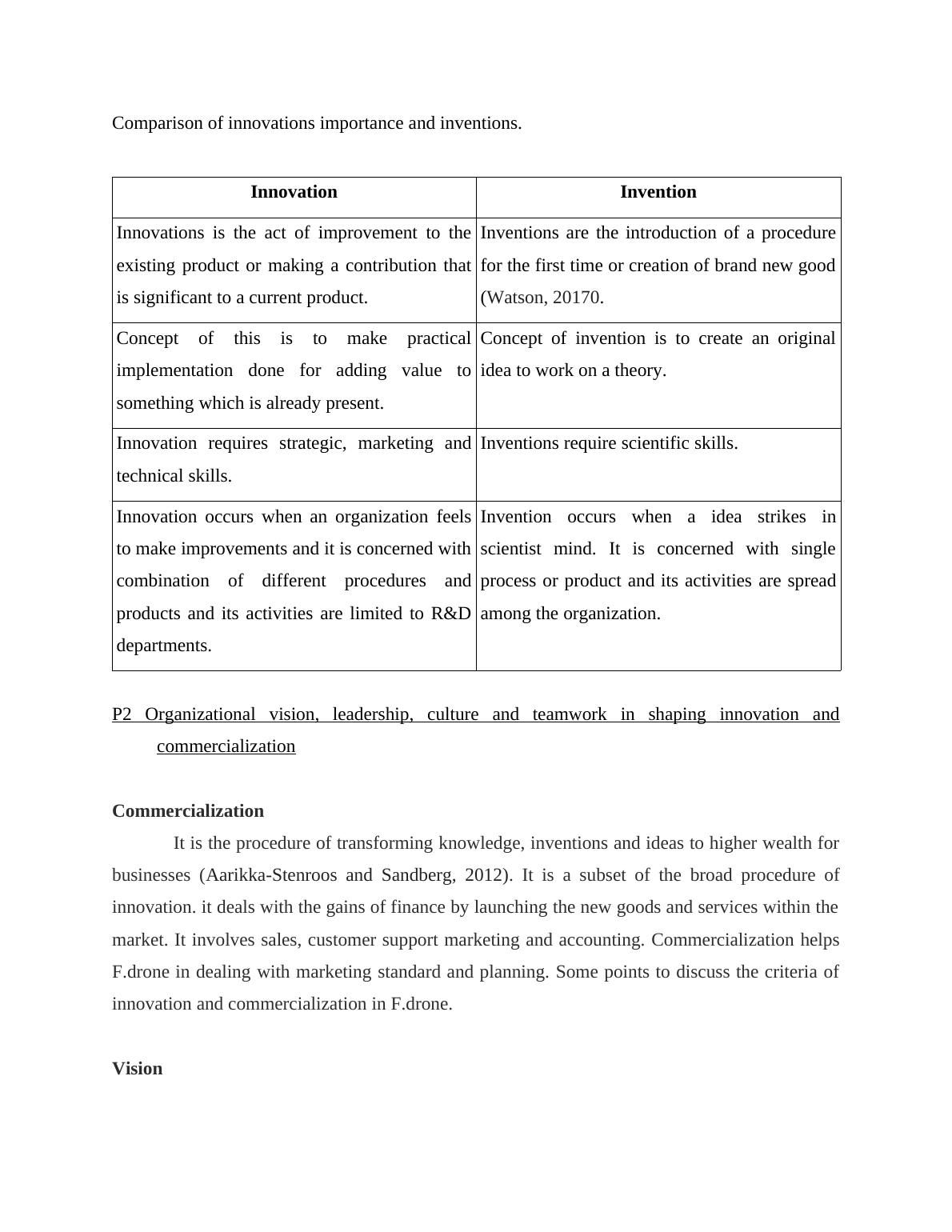 Comparison of innovations importance and inventions.

| Innovation | Invention |
|---|---|
| Innovations is the act of improvement to the existing product or making a contribution that is significant to a current product. | Inventions are the introduction of a procedure for the first time or creation of brand new good (Watson, 20170. |
| Concept of this is to make practical implementation done for adding value to something which is already present. | Concept of invention is to create an original idea to work on a theory. |
| Innovation requires strategic, marketing and technical skills. | Inventions require scientific skills. |
| Innovation occurs when an organization feels to make improvements and it is concerned with combination of different procedures and products and its activities are limited to R&D departments. | Invention occurs when a idea strikes in scientist mind. It is concerned with single process or product and its activities are spread among the organization. |

P2 Organizational vision, leadership, culture and teamwork in shaping innovation and commercialization

Commercialization

It is the procedure of transforming knowledge, inventions and ideas to higher wealth for businesses (Aarikka-Stenroos and Sandberg, 2012). It is a subset of the broad procedure of innovation. it deals with the gains of finance by launching the new goods and services within the market. It involves sales, customer support marketing and accounting. Commercialization helps F.drone in dealing with marketing standard and planning. Some points to discuss the criteria of innovation and commercialization in F.drone.

Vision